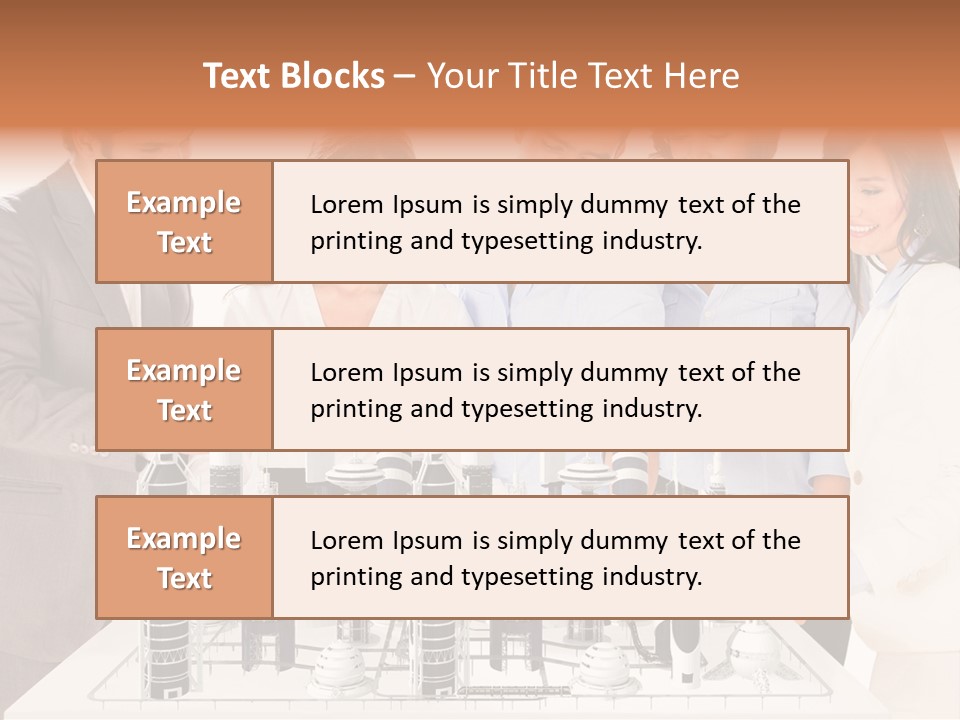 Text Blocks – Your Title Text Here

Example Text

Lorem Ipsum is simply dummy text of the printing and typesetting industry.

Example Text

Lorem Ipsum is simply dummy text of the printing and typesetting industry.

Example Text

Lorem Ipsum is simply dummy text of the printing and typesetting industry.